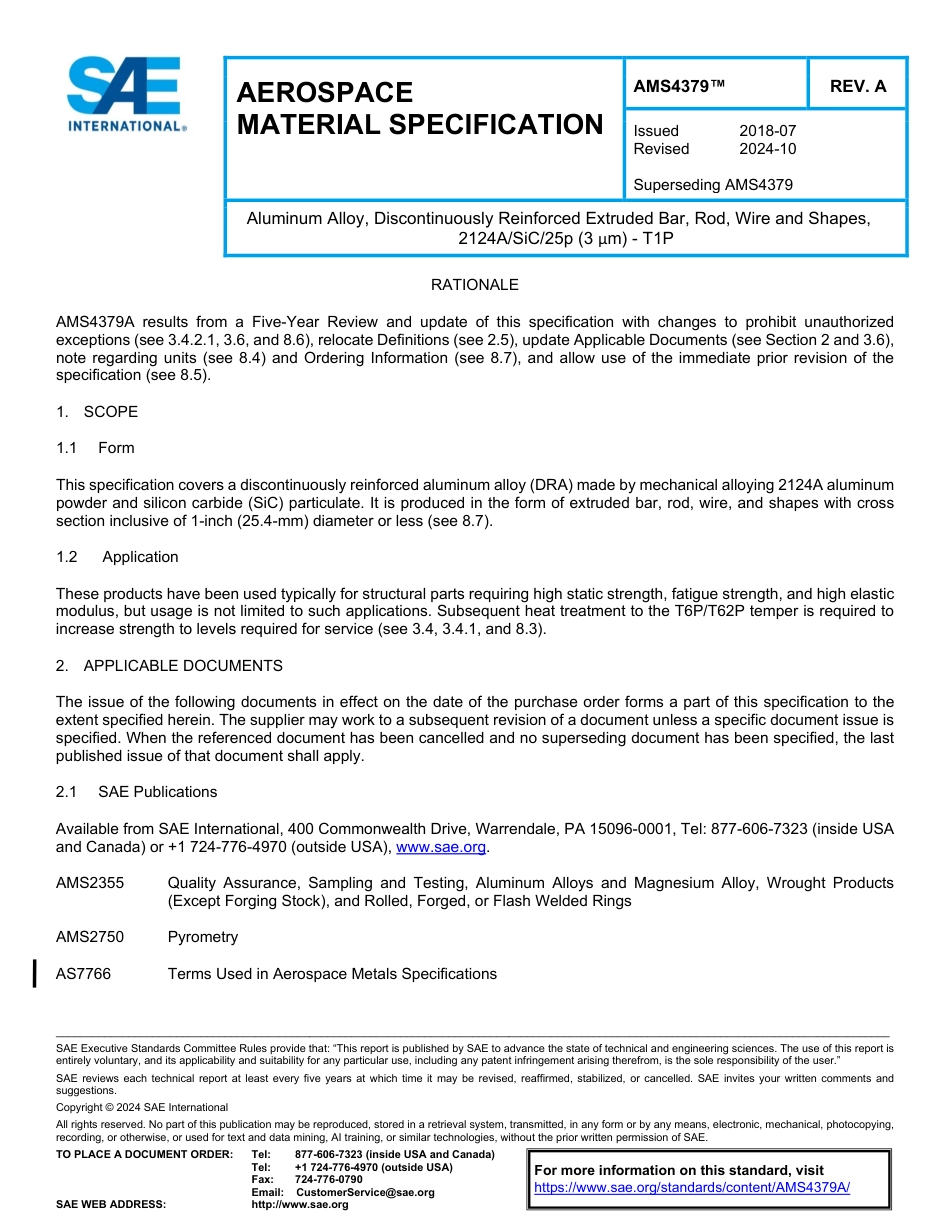 SAE INTERNATIONAL®

AEROSPACE MATERIAL SPECIFICATION

AMS4379™

REV. A

Issued 2018-07
Revised 2024-10

Superseding AMS4379

Aluminum Alloy, Discontinuously Reinforced Extruded Bar, Rod, Wire and Shapes, 2124A/SiC/25p (3 μm) - T1P

RATIONALE

AMS4379A results from a Five-Year Review and update of this specification with changes to prohibit unauthorized exceptions (see 3.4.2.1, 3.6, and 8.6), relocate Definitions (see 2.5), update Applicable Documents (see Section 2 and 3.6), note regarding units (see 8.4) and Ordering Information (see 8.7), and allow use of the immediate prior revision of the specification (see 8.5).

1. SCOPE

1.1 Form

This specification covers a discontinuously reinforced aluminum alloy (DRA) made by mechanical alloying 2124A aluminum powder and silicon carbide (SiC) particulate. It is produced in the form of extruded bar, rod, wire, and shapes with cross section inclusive of 1-inch (25.4-mm) diameter or less (see 8.7).

1.2 Application

These products have been used typically for structural parts requiring high static strength, fatigue strength, and high elastic modulus, but usage is not limited to such applications. Subsequent heat treatment to the T6P/T62P temper is required to increase strength to levels required for service (see 3.4, 3.4.1, and 8.3).

2. APPLICABLE DOCUMENTS

The issue of the following documents in effect on the date of the purchase order forms a part of this specification to the extent specified herein. The supplier may work to a subsequent revision of a document unless a specific document issue is specified. When the referenced document has been cancelled and no superseding document has been specified, the last published issue of that document shall apply.

2.1 SAE Publications

Available from SAE International, 400 Commonwealth Drive, Warrendale, PA 15096-0001, Tel: 877-606-7323 (inside USA and Canada) or +1 724-776-4970 (outside USA), www.sae.org.

AMS2355 Quality Assurance, Sampling and Testing, Aluminum Alloys and Magnesium Alloy, Wrought Products (Except Forging Stock), and Rolled, Forged, or Flash Welded Rings

AMS2750 Pyrometry

AS7766 Terms Used in Aerospace Metals Specifications

SAE Executive Standards Committee Rules provide that: "This report is published by SAE to advance the state of technical and engineering sciences. The use of this report is entirely voluntary, and its applicability and suitability for any particular use, including any patent infringement arising therefrom, is the sole responsibility of the user."

SAE reviews each technical report at least every five years at which time it may be revised, reaffirmed, stabilized, or cancelled. SAE invites your written comments and suggestions.

Copyright © 2024 SAE International

All rights reserved. No part of this publication may be reproduced, stored in a retrieval system, transmitted, in any form or by any means, electronic, mechanical, photocopying, recording, or otherwise, or used for text and data mining, AI training, or similar technologies, without the prior written permission of SAE.

TO PLACE A DOCUMENT ORDER: Tel: 877-606-7323 (inside USA and Canada)
Tel: +1 724-776-4970 (outside USA)
Fax: 724-776-0790
Email: CustomerService@sae.org
SAE WEB ADDRESS: http://www.sae.org

For more information on this standard, visit
https://www.sae.org/standards/content/AMS4379A/